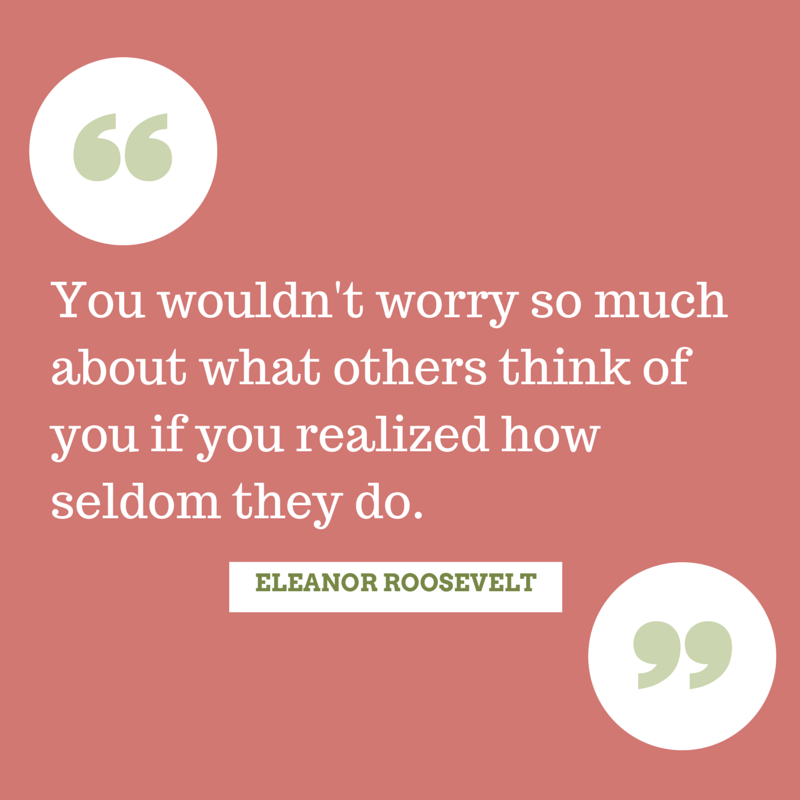 “

You wouldn't worry so much about what others think of you if you realized how seldom they do.

ELEANOR ROOSEVELT

”